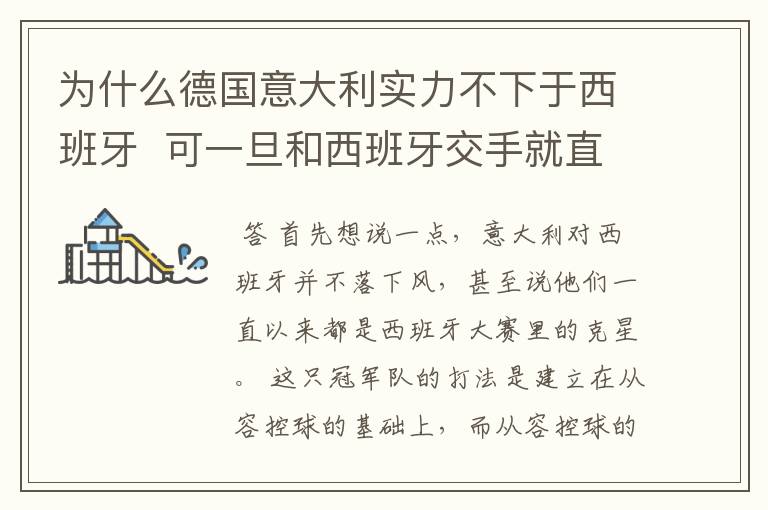 为什么德国意大利实力不下于西班牙  可一旦和西班牙交手就直

答 首先想说一点，意大利对西班牙并不落下风，甚至说他们一直以来都是西班牙大赛里的克星。 这只冠军队的打法是建立在从容控球的基础上，而从容控球的